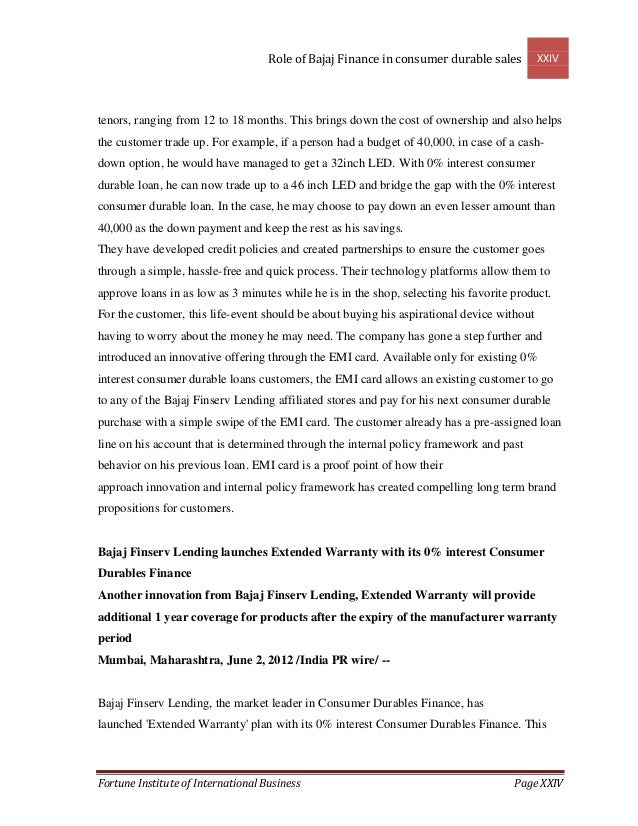 Role of Bajaj Finance in consumer durable sales XXIV

tenors, ranging from 12 to 18 months. This brings down the cost of ownership and also helps the customer trade up. For example, if a person had a budget of 40,000, in case of a cash-down option, he would have managed to get a 32inch LED. With 0% interest consumer durable loan, he can now trade up to a 46 inch LED and bridge the gap with the 0% interest consumer durable loan. In the case, he may choose to pay down an even lesser amount than 40,000 as the down payment and keep the rest as his savings.
They have developed credit policies and created partnerships to ensure the customer goes through a simple, hassle-free and quick process. Their technology platforms allow them to approve loans in as low as 3 minutes while he is in the shop, selecting his favorite product. For the customer, this life-event should be about buying his aspirational device without having to worry about the money he may need. The company has gone a step further and introduced an innovative offering through the EMI card. Available only for existing 0% interest consumer durable loans customers, the EMI card allows an existing customer to go to any of the Bajaj Finserv Lending affiliated stores and pay for his next consumer durable purchase with a simple swipe of the EMI card. The customer already has a pre-assigned loan line on his account that is determined through the internal policy framework and past behavior on his previous loan. EMI card is a proof point of how their approach innovation and internal policy framework has created compelling long term brand propositions for customers.

Bajaj Finserv Lending launches Extended Warranty with its 0% interest Consumer Durables Finance
Another innovation from Bajaj Finserv Lending, Extended Warranty will provide additional 1 year coverage for products after the expiry of the manufacturer warranty period
Mumbai, Maharashtra, June 2, 2012 /India PR wire/ --

Bajaj Finserv Lending, the market leader in Consumer Durables Finance, has launched 'Extended Warranty' plan with its 0% interest Consumer Durables Finance. This

Fortune Institute of International Business Page XXIV